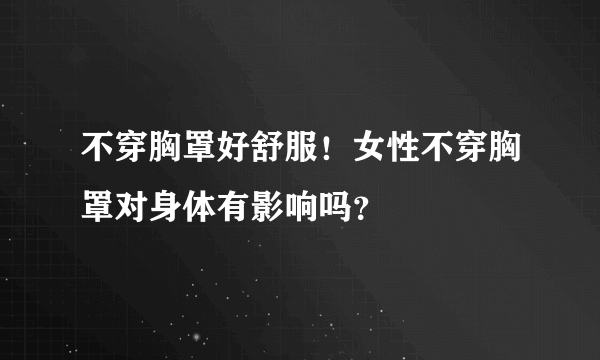 不穿胸罩好舒服！女性不穿胸罩对身体有影响吗?